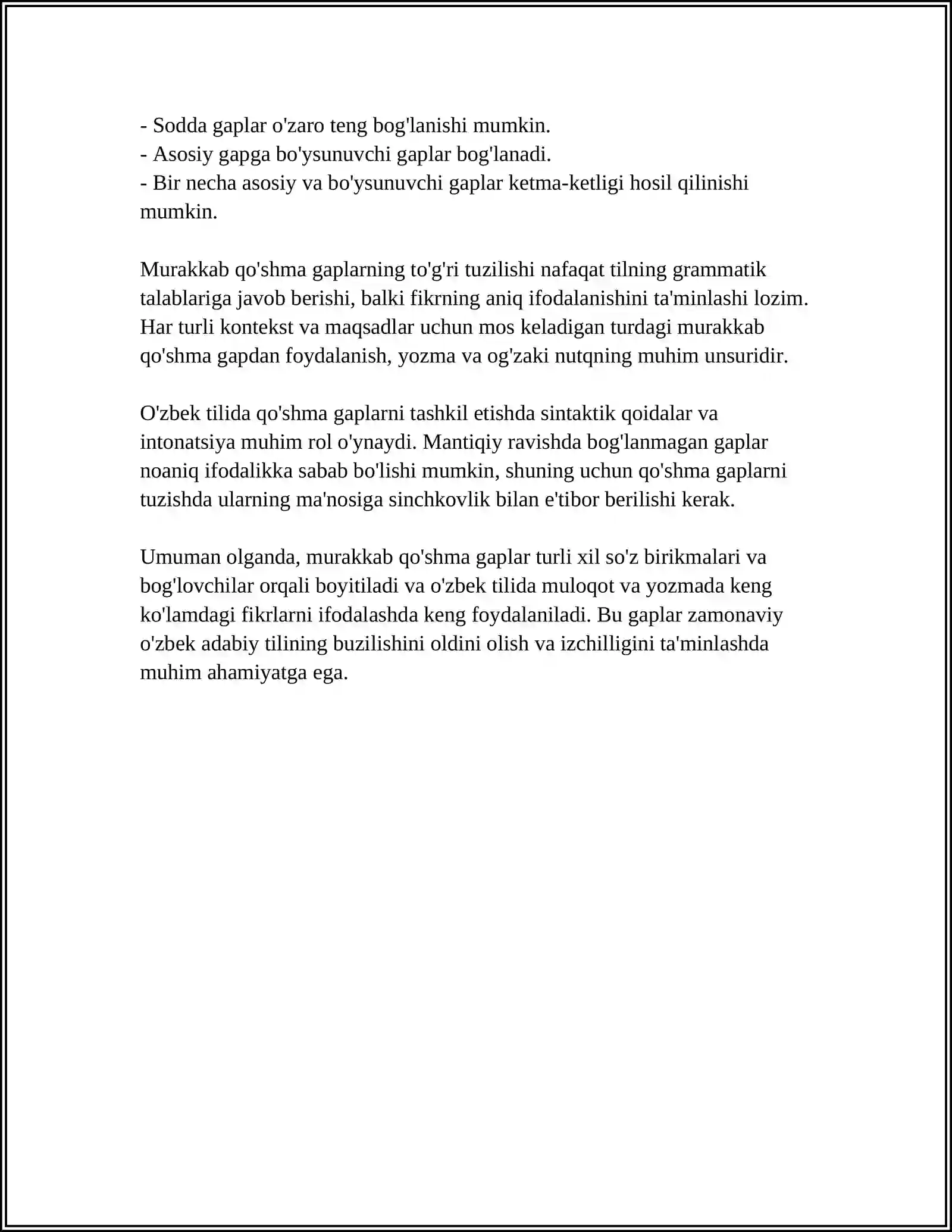 - Sodda gaplar o'zaro teng bog'lanishi mumkin.
- Asosiy gapga bo'ysunuvchi gaplar bog'lanadi.
- Bir necha asosiy va bo'ysunuvchi gaplar ketma-ketligi hosil qilinishi mumkin.

Murakkab qo'shma gaplarning to'g'ri tuzilishi nafaqat tilning grammatik talablariga javob berishi, balki fikrning aniq ifodalanishini ta'minlashi lozim. Har turli kontekst va maqsadlar uchun mos keladigan turdagi murakkab qo'shma gapdan foydalanish, yozma va og'zaki nutqning muhim unsuridir.

O'zbek tilida qo'shma gaplarni tashkil etishda sintaktik qoidalar va intonatsiya muhim rol o'ynaydi. Mantiqiy ravishda bog'lanmagan gaplar noaniq ifodalikka sabab bo'lishi mumkin, shuning uchun qo'shma gaplarni tuzishda ularning ma'nosiga sinchkovlik bilan e'tibor berilishi kerak.

Umuman olganda, murakkab qo'shma gaplar turli xil so'z birikmalari va bog'lovchilar orqali boyitiladi va o'zbek tilida muloqot va yozmada keng ko'lamdagi fikrlarni ifodalashda keng foydalaniladi. Bu gaplar zamonaviy o'zbek adabiy tilining buzilishini oldini olish va izchilligini ta'minlashda muhim ahamiyatga ega.